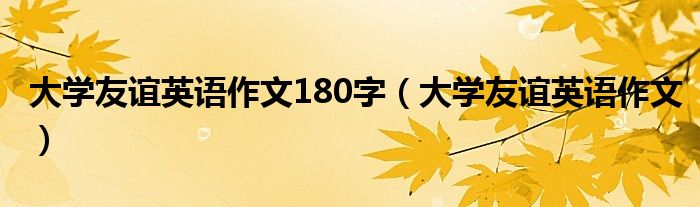 大学友谊英语作文180字（大学友谊英语作文）